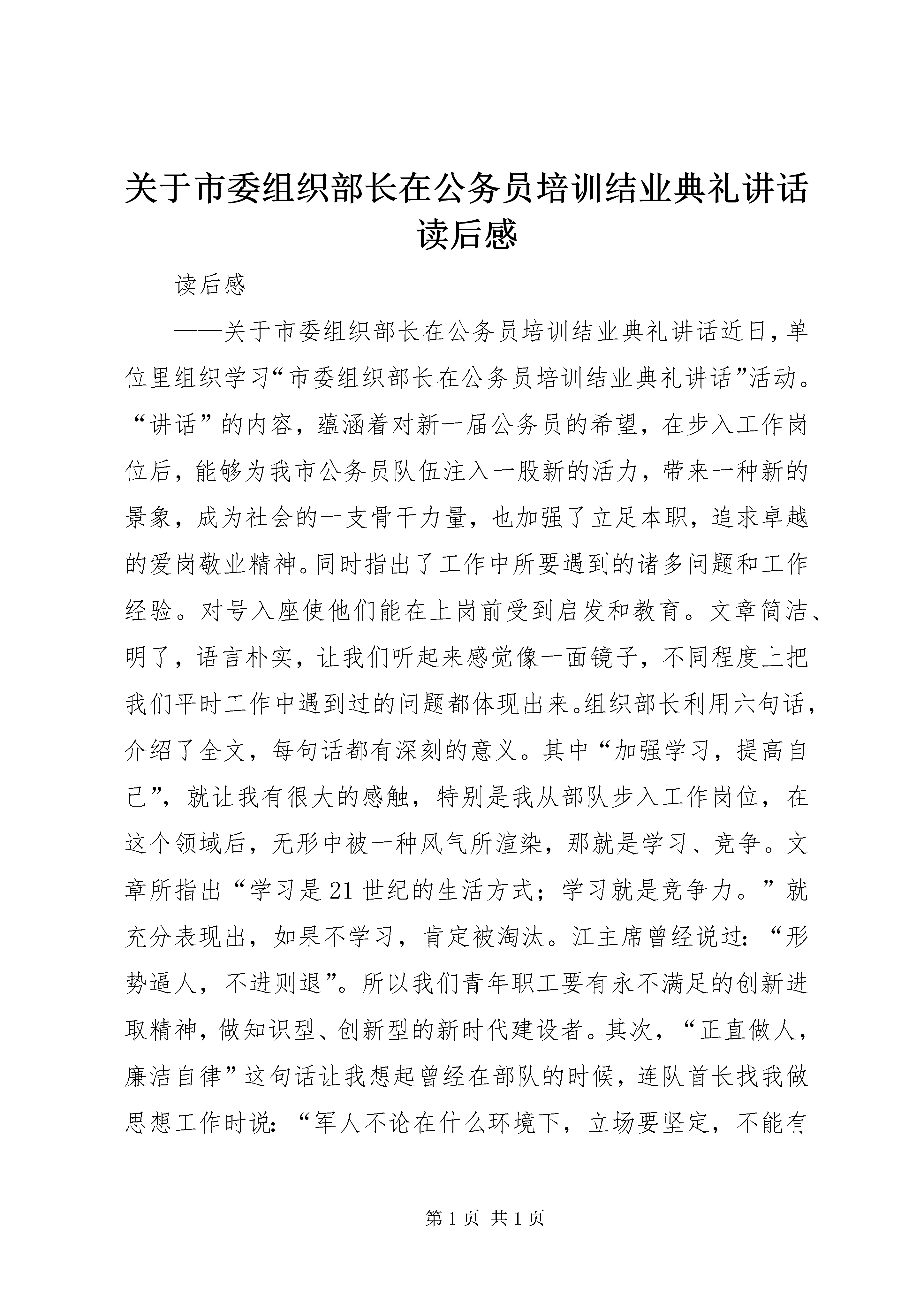 关于市委组织部长在公务员培训结业典礼讲话读后感

读后感

——关于市委组织部长在公务员培训结业典礼讲话近日，单位里组织学习“市委组织部长在公务员培训结业典礼讲话”活动。“讲话”的内容，蕴涵着对新一届公务员的希望，在步入工作岗位后，能够为我市公务员队伍注入一股新的活力，带来一种新的景象，成为社会的一支骨干力量，也加强了立足本职，追求卓越的爱岗敬业精神。同时指出了工作中所要遇到的诸多问题和工作经验。对号入座使他们能在上岗前受到启发和教育。文章简洁、明了，语言朴实，让我们听起来感觉像一面镜子，不同程度上把我们平时工作中遇到过的问题都体现出来。组织部长利用六句话，介绍了全文，每句话都有深刻的意义。其中“加强学习，提高自己”，就让我有很大的感触，特别是我从部队步入工作岗位，在这个领域后，无形中被一种风气所渲染，那就是学习、竞争。文章所指出“学习是21世纪的生活方式；学习就是竞争力。”就充分表现出，如果不学习，肯定被淘汰。江主席曾经说过：“形势逼人，不进则退”。所以我们青年职工要有永不满足的创新进取精神，做知识型、创新型的新时代建设者。其次，“正直做人，廉洁自律”这句话让我想起曾经在部队的时候，连队首长找我做思想工作时说：“军人不论在什么环境下，立场要坚定，不能有

第1页 共1页